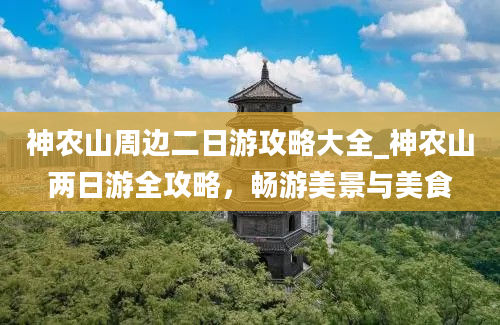 神农山周边二日游攻略大全_神农山两日游全攻略，畅游美景与美食